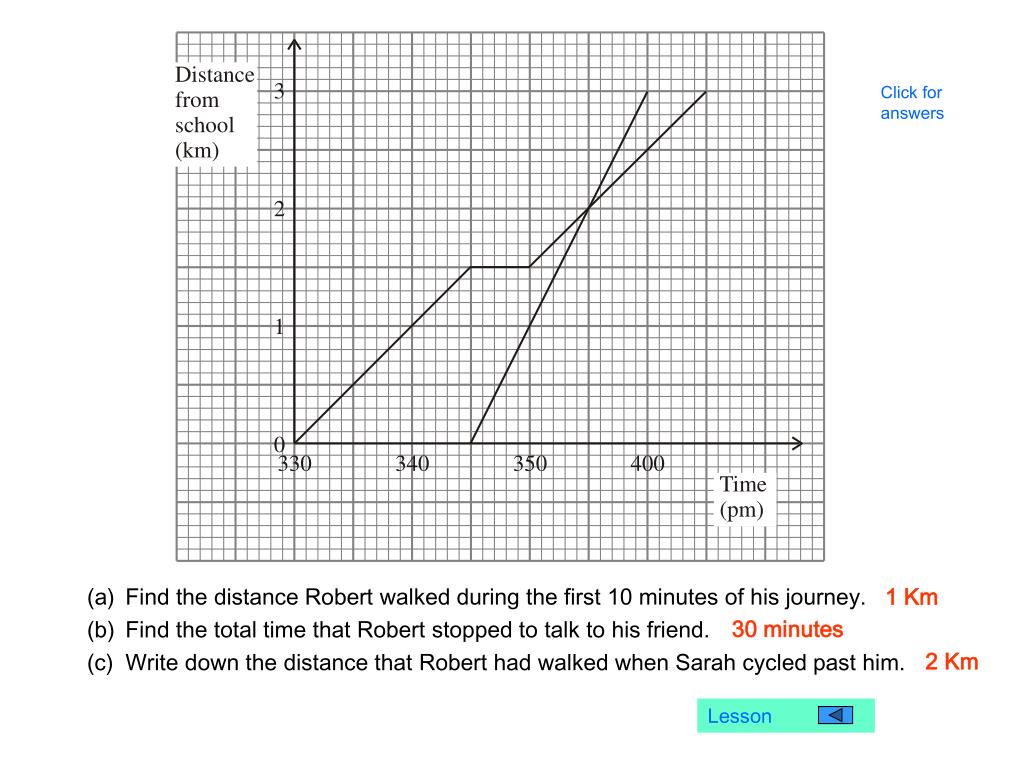 Distance from school (km)

3

2

1

0

330 340 350 400

Time (pm)

Click for answers

(a) Find the distance Robert walked during the first 10 minutes of his journey. 1 Km

(b) Find the total time that Robert stopped to talk to his friend. 30 minutes

(c) Write down the distance that Robert had walked when Sarah cycled past him. 2 Km

Lesson